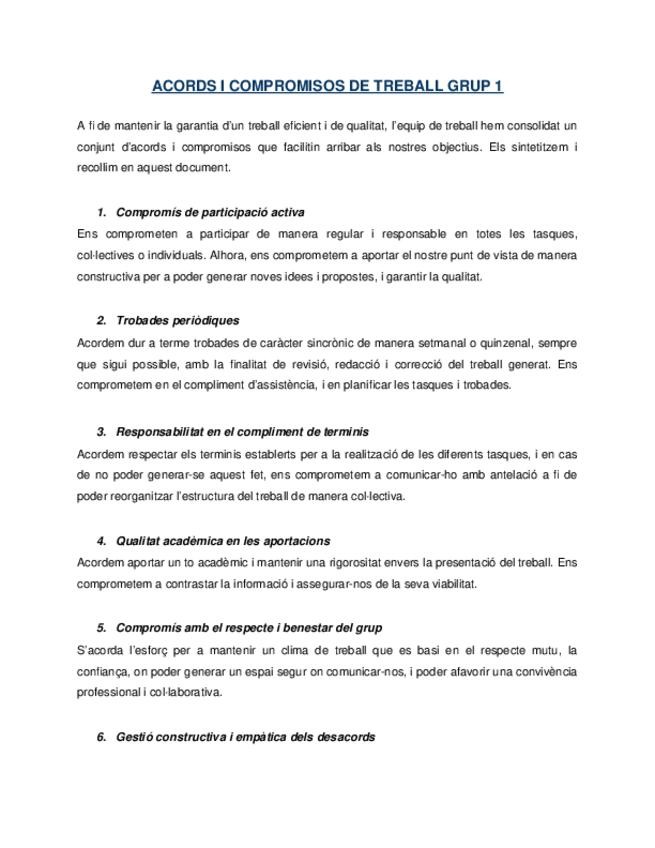 ACORDS I COMPROMISOS DE TREBALL GRUP 1

A fi de mantenir la garantia d'un treball eficient i de qualitat, l'equip de treball hem consolidat un conjunt d'acords i compromisos que facilitin arribar als nostres objectius. Els sintetitzem i recollim en aquest document.

1. Compromís de participació activa
Ens comprometen a participar de manera regular i responsable en totes les tasques, col·lectives o individuals. Alhora, ens comprometem a aportar el nostre punt de vista de manera constructiva per a poder generar noves idees i propostes, i garantir la qualitat.

2. Trobades periòdiques
Acordem dur a terme trobades de caràcter sincrònic de manera setmanal o quinzenal, sempre que sigui possible, amb la finalitat de revisió, redacció i correcció del treball generat. Ens comprometem en el compliment d'assistència, i en planificar les tasques i trobades.

3. Responsabilitat en el compliment de terminis
Acordem respectar els terminis establerts per a la realització de les diferents tasques, i en cas de no poder generar-se aquest fet, ens comprometem a comunicar-ho amb antelació a fi de poder reorganitzar l'estructura del treball de manera col·lectiva.

4. Qualitat acadèmica en les aportacions
Acordem aportar un to acadèmic i mantenir una rigorositat envers la presentació del treball. Ens comprometem a contrastar la informació i assegurar-nos de la seva viabilitat.

5. Compromís amb el respecte i benestar del grup
S'acorda l'esforç per a mantenir un clima de treball que es basi en el respecte mutu, la confiança, on poder generar un espai segur on comunicar-nos, i poder afavorir una convivència professional i col·laborativa.

6. Gestió constructiva i empàtica dels desacords